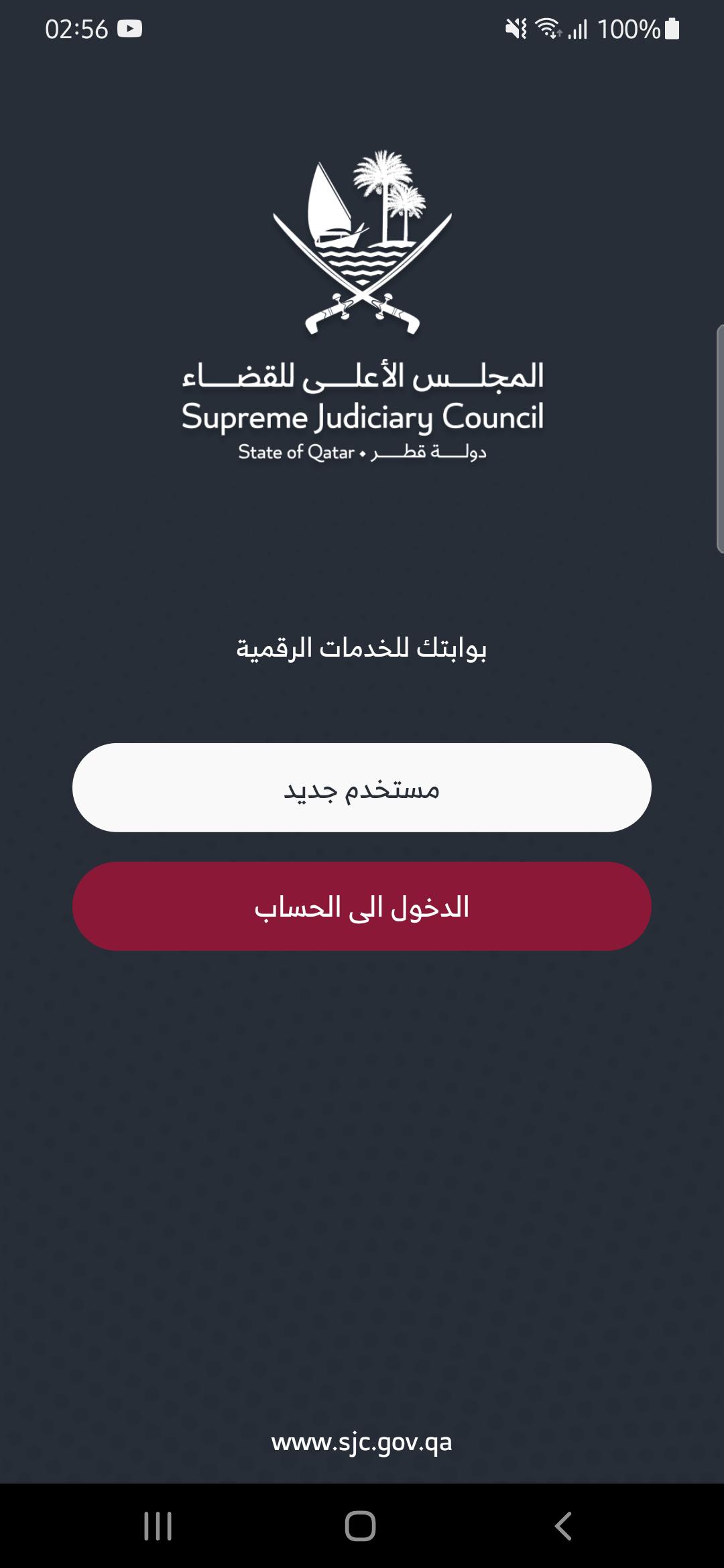 02:56

100%

المجلس الأعلى للقضاء
Supreme Judiciary Council
State of Qatar • دولة قطر

بوابتك للخدمات الرقمية

مستخدم جديد

الدخول الى الحساب

www.sjc.gov.qa